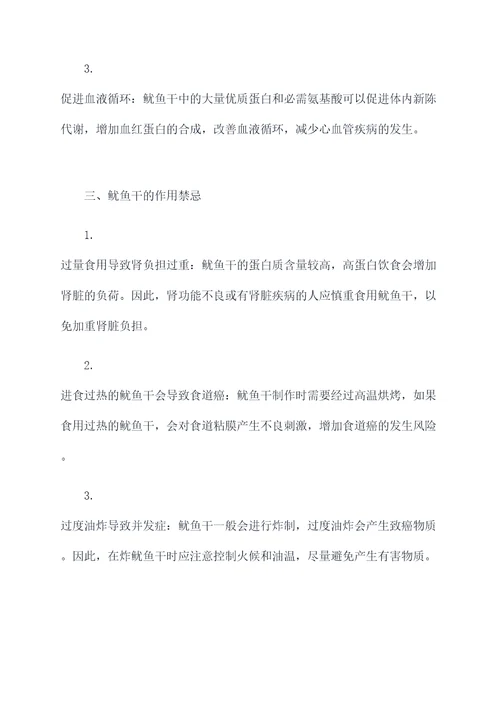 3.

促进血液循环：鱿鱼干中的大量优质蛋白和必需氨基酸可以促进体内新陈代谢，增加血红蛋白的合成，改善血液循环，减少心血管疾病的发生。

三、鱿鱼干的作用禁忌

1.

过量食用导致肾负担过重：鱿鱼干的蛋白质含量较高，高蛋白饮食会增加肾脏的负荷。因此，肾功能不良或有肾脏疾病的人应慎重食用鱿鱼干，以免加重肾脏负担。

2.

进食过热的鱿鱼干会导致食道癌：鱿鱼干制作时需要经过高温烘烤，如果食用过热的鱿鱼干，会对食道粘膜产生不良刺激，增加食道癌的发生风险。

3.

过度油炸导致并发症：鱿鱼干一般会进行炸制，过度油炸会产生致癌物质。因此，在炸鱿鱼干时应注意控制火候和油温，尽量避免产生有害物质。